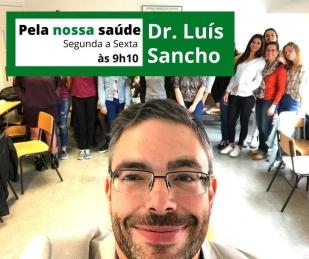 Pela nossa saúde
Segunda a Sexta
às 9h10

Dr. Luís Sancho